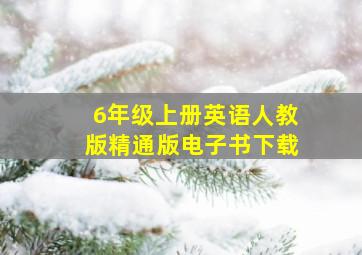 6年级上册英语人教版精通版电子书下载